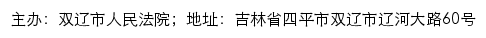 主办：双辽市人民法院；地址：吉林省四平市双辽市辽河大路60号